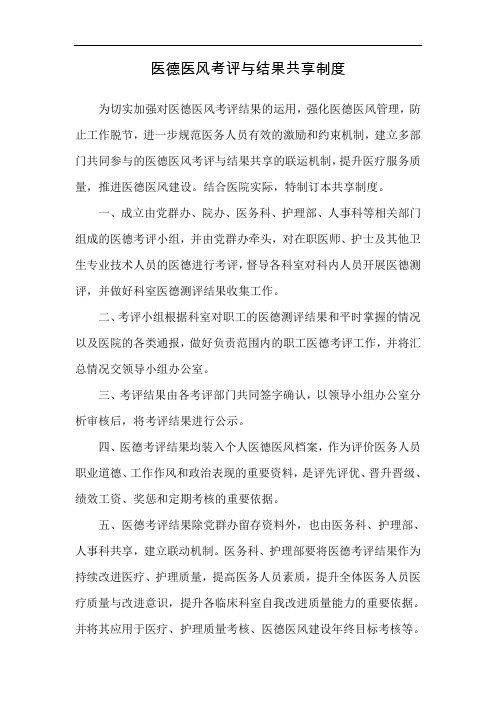 医德医风考评与结果共享制度

为切实加强对医德医风考评结果的运用，强化医德医风管理，防止工作脱节，进一步规范医务人员有效的激励和约束机制，建立多部门共同参与的医德医风考评与结果共享的联运机制，提升医疗服务质量，推进医德医风建设。结合医院实际，特制订本共享制度。

一、成立由党群办、院办、医务科、护理部、人事科等相关部门组成的医德考评小组，并由党群办牵头，对在职医师、护士及其他卫生专业技术人员的医德进行考评，督导各科室对科内人员开展医德测评，并做好科室医德测评结果收集工作。

二、考评小组根据科室对职工的医德测评结果和平时掌握的情况以及医院的各类通报，做好负责范围内的职工医德考评工作，并将汇总情况交领导小组办公室。

三、考评结果由各考评部门共同签字确认，以领导小组办公室分析审核后，将考评结果进行公示。

四、医德考评结果均装入个人医德医风档案，作为评价医务人员职业道德、工作作风和政治表现的重要资料，是评先评优、晋升晋级、绩效工资、奖惩和定期考核的重要依据。

五、医德考评结果除党群办留存资料外，也由医务科、护理部、人事科共享，建立联动机制。医务科、护理部要将医德考评结果作为持续改进医疗、护理质量，提高医务人员素质，提升全体医务人员医疗质量与改进意识，提升各临床科室自我改进质量能力的重要依据。并将其应用于医疗、护理质量考核、医德医风建设年终目标考核等。